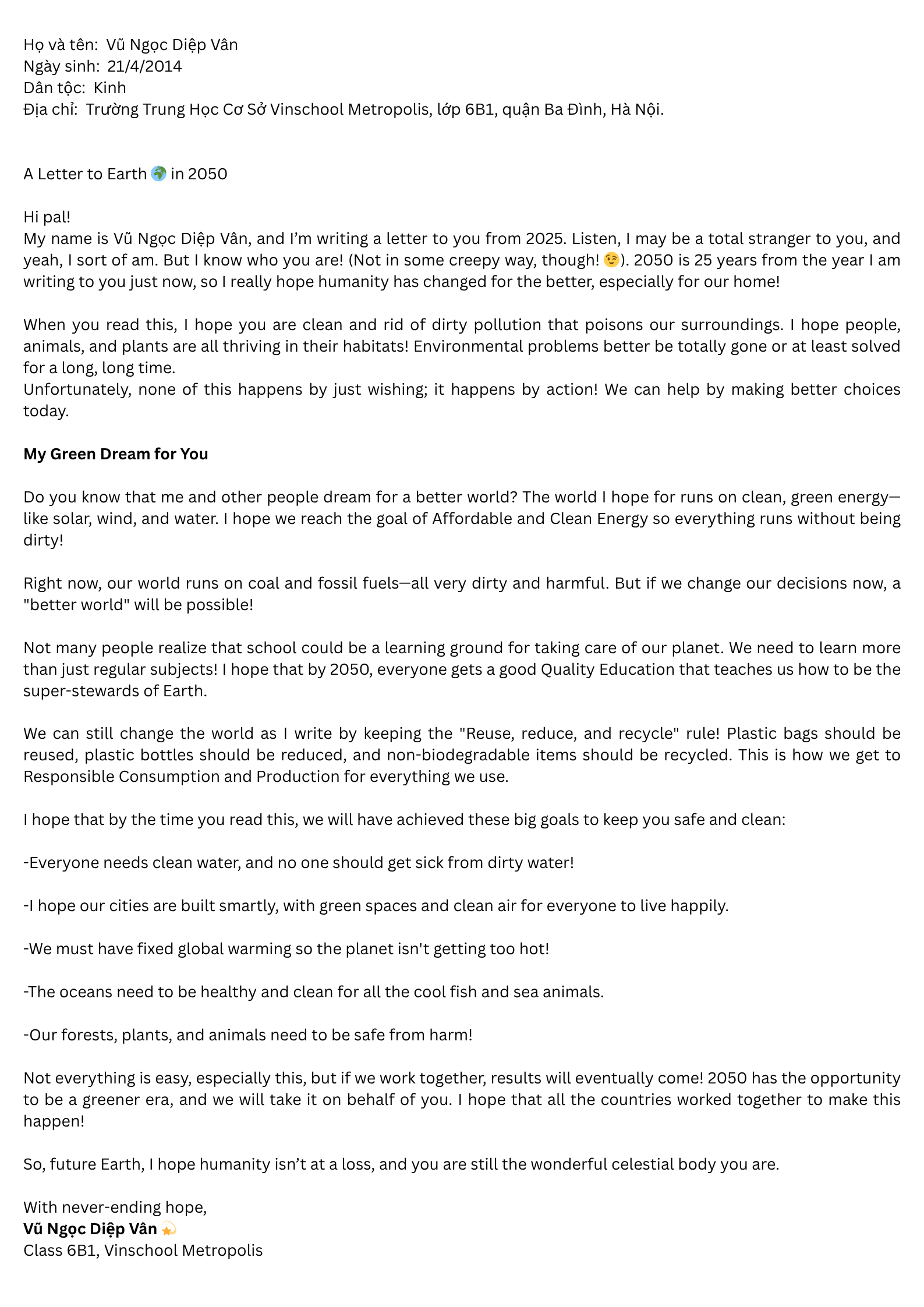 Họ và tên: Vũ Ngọc Diệp Vân
Ngày sinh: 21/4/2014
Dân tộc: Kinh
Địa chỉ: Trường Trung Học Cơ Sở Vinschool Metropolis, lớp 6B1, quận Ba Đình, Hà Nội.

A Letter to Earth 🌍 in 2050

Hi pal!
My name is Vũ Ngọc Diệp Vân, and I'm writing a letter to you from 2025. Listen, I may be a total stranger to you, and yeah, I sort of am. But I know who you are! (Not in some creepy way, though! 😉). 2050 is 25 years from the year I am writing to you just now, so I really hope humanity has changed for the better, especially for our home!

When you read this, I hope you are clean and rid of dirty pollution that poisons our surroundings. I hope people, animals, and plants are all thriving in their habitats! Environmental problems better be totally gone or at least solved for a long, long time.
Unfortunately, none of this happens by just wishing; it happens by action! We can help by making better choices today.

My Green Dream for You

Do you know that me and other people dream for a better world? The world I hope for runs on clean, green energy—like solar, wind, and water. I hope we reach the goal of Affordable and Clean Energy so everything runs without being dirty!

Right now, our world runs on coal and fossil fuels—all very dirty and harmful. But if we change our decisions now, a "better world" will be possible!

Not many people realize that school could be a learning ground for taking care of our planet. We need to learn more than just regular subjects! I hope that by 2050, everyone gets a good Quality Education that teaches us how to be the super-stewards of Earth.

We can still change the world as I write by keeping the "Reuse, reduce, and recycle" rule! Plastic bags should be reused, plastic bottles should be reduced, and non-biodegradable items should be recycled. This is how we get to Responsible Consumption and Production for everything we use.

I hope that by the time you read this, we will have achieved these big goals to keep you safe and clean:

-Everyone needs clean water, and no one should get sick from dirty water!

-I hope our cities are built smartly, with green spaces and clean air for everyone to live happily.

-We must have fixed global warming so the planet isn't getting too hot!

-The oceans need to be healthy and clean for all the cool fish and sea animals.

-Our forests, plants, and animals need to be safe from harm!

Not everything is easy, especially this, but if we work together, results will eventually come! 2050 has the opportunity to be a greener era, and we will take it on behalf of you. I hope that all the countries worked together to make this happen!

So, future Earth, I hope humanity isn't at a loss, and you are still the wonderful celestial body you are.

With never-ending hope,
Vũ Ngọc Diệp Vân 💫
Class 6B1, Vinschool Metropolis